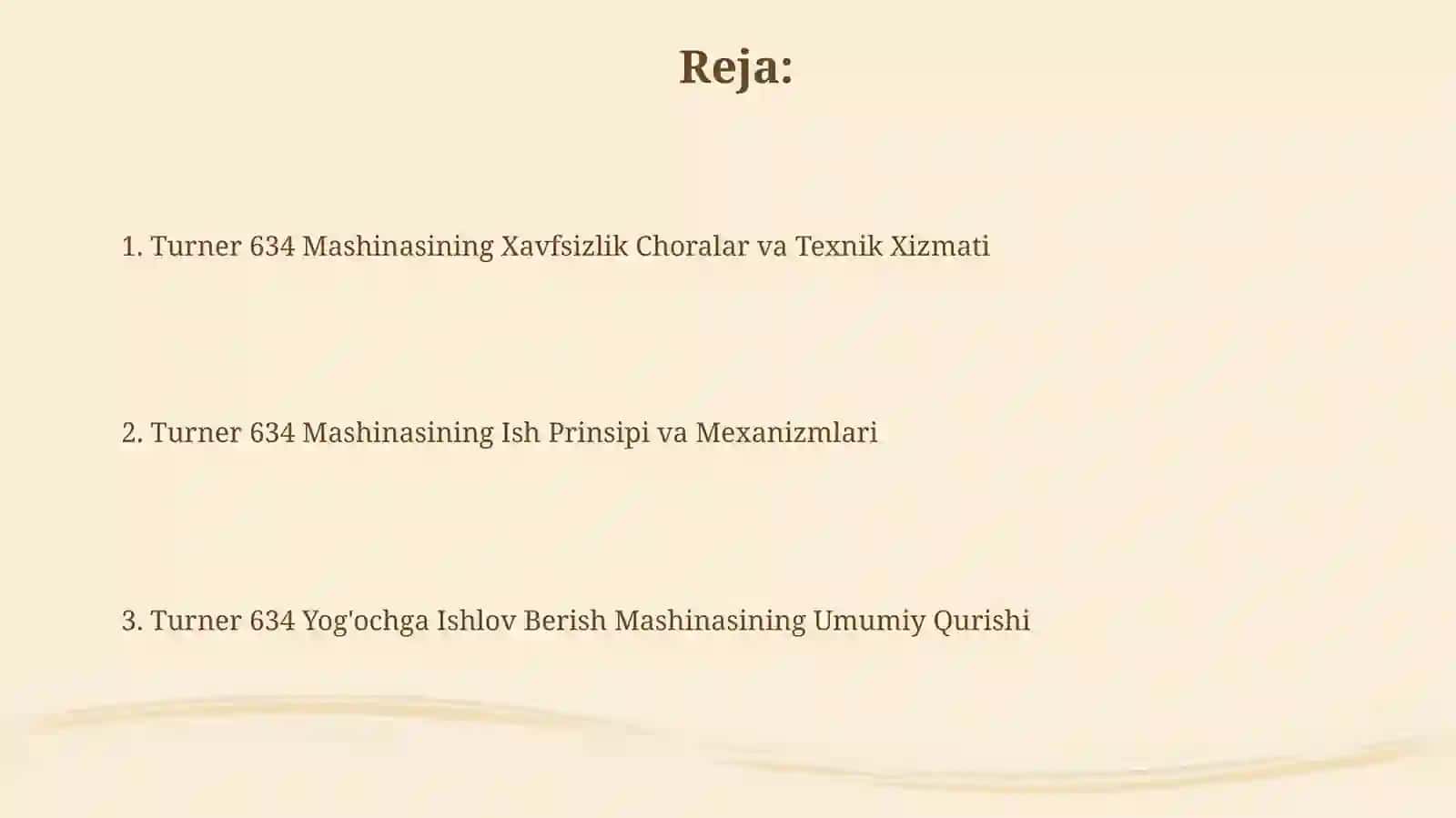 Reja:

1. Turner 634 Mashinasining Xavfsizlik Choralar va Texnik Xizmati

2. Turner 634 Mashinasining Ish Prinsipi va Mexanizmlari

3. Turner 634 Yog'ochga Ishlov Berish Mashinasining Umumiy Qurishi